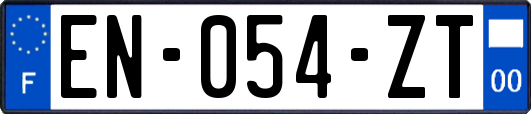 F
EN-054-ZT
00